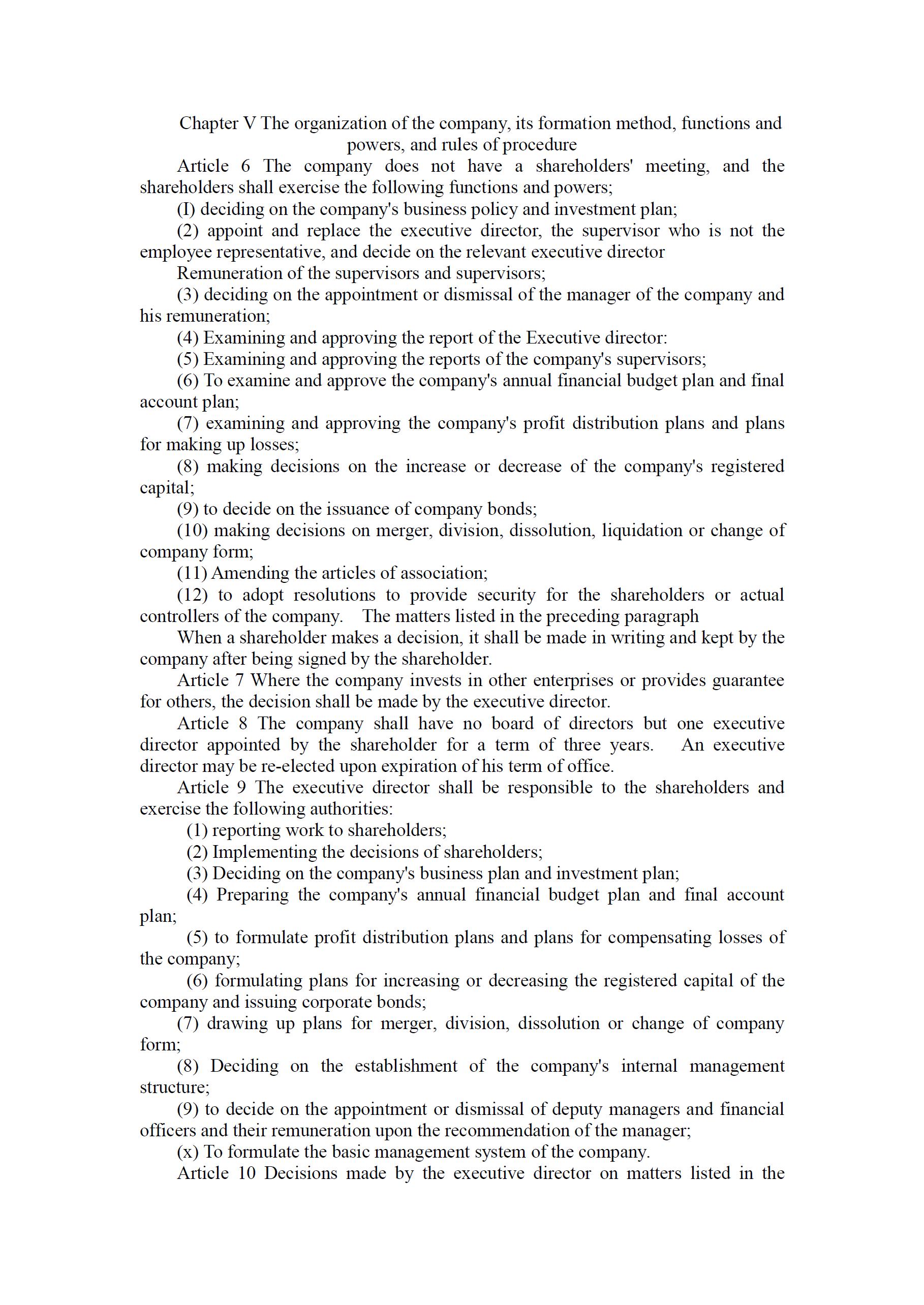 Chapter V The organization of the company, its formation method, functions and powers, and rules of procedure

Article 6 The company does not have a shareholders' meeting, and the shareholders shall exercise the following functions and powers;

(I) deciding on the company's business policy and investment plan;

(2) appoint and replace the executive director, the supervisor who is not the employee representative, and decide on the relevant executive director

Remuneration of the supervisors and supervisors;

(3) deciding on the appointment or dismissal of the manager of the company and his remuneration;

(4) Examining and approving the report of the Executive director:

(5) Examining and approving the reports of the company's supervisors;

(6) To examine and approve the company's annual financial budget plan and final account plan;

(7) examining and approving the company's profit distribution plans and plans for making up losses;

(8) making decisions on the increase or decrease of the company's registered capital;

(9) to decide on the issuance of company bonds;

(10) making decisions on merger, division, dissolution, liquidation or change of company form;

(11) Amending the articles of association;

(12) to adopt resolutions to provide security for the shareholders or actual controllers of the company. The matters listed in the preceding paragraph

When a shareholder makes a decision, it shall be made in writing and kept by the company after being signed by the shareholder.

Article 7 Where the company invests in other enterprises or provides guarantee for others, the decision shall be made by the executive director.

Article 8 The company shall have no board of directors but one executive director appointed by the shareholder for a term of three years. An executive director may be re-elected upon expiration of his term of office.

Article 9 The executive director shall be responsible to the shareholders and exercise the following authorities:

(1) reporting work to shareholders;

(2) Implementing the decisions of shareholders;

(3) Deciding on the company's business plan and investment plan;

(4) Preparing the company's annual financial budget plan and final account plan;

(5) to formulate profit distribution plans and plans for compensating losses of the company;

(6) formulating plans for increasing or decreasing the registered capital of the company and issuing corporate bonds;

(7) drawing up plans for merger, division, dissolution or change of company form;

(8) Deciding on the establishment of the company's internal management structure;

(9) to decide on the appointment or dismissal of deputy managers and financial officers and their remuneration upon the recommendation of the manager;

(x) To formulate the basic management system of the company.

Article 10 Decisions made by the executive director on matters listed in the